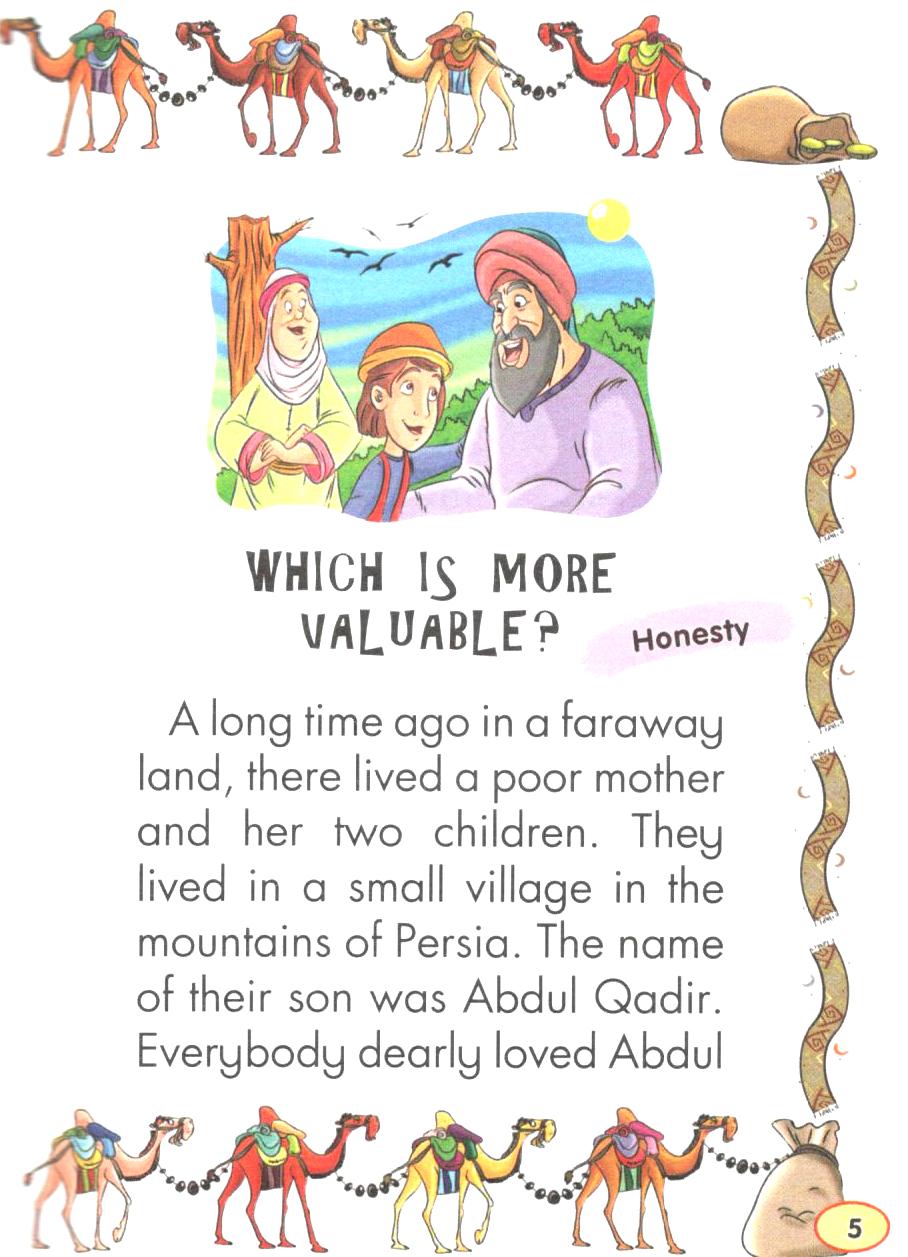 WHICH IS MORE VALUABLE?

Honesty

A long time ago in a faraway land, there lived a poor mother and her two children. They lived in a small village in the mountains of Persia. The name of their son was Abdul Qadir. Everybody dearly loved Abdul

5